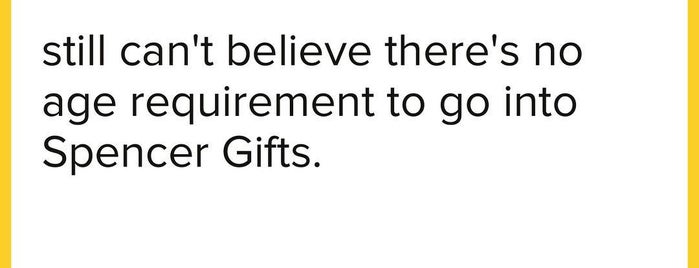 still can't believe there's no age requirement to go into Spencer Gifts.